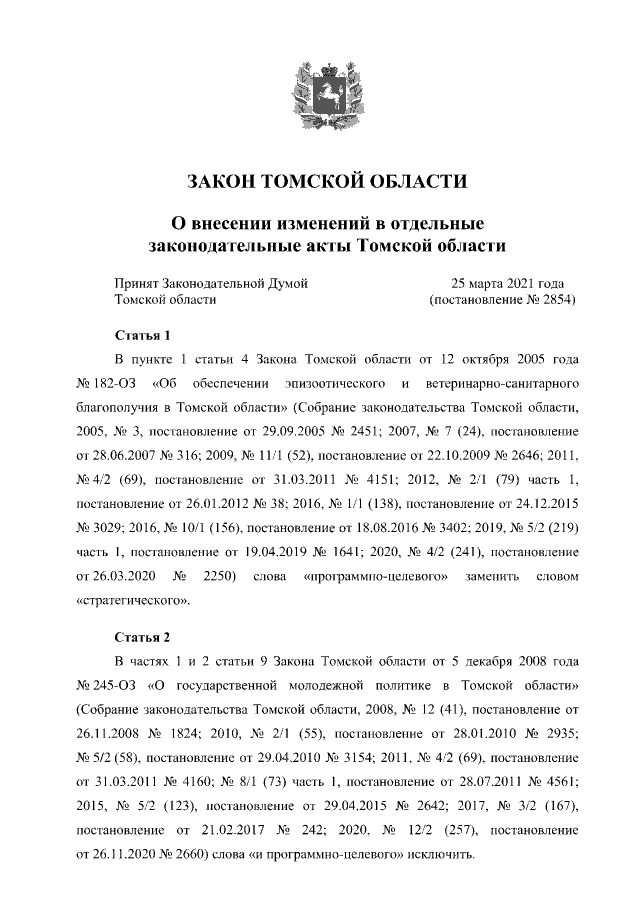 ЗАКОН ТОМСКОЙ ОБЛАСТИ

О внесении изменений в отдельные законодательные акты Томской области

Принят Законодательной Думой Томской области

25 марта 2021 года (постановление № 2854)

Статья 1

В пункте 1 статьи 4 Закона Томской области от 12 октября 2005 года № 182-ОЗ «Об обеспечении эпизоотического и ветеринарно-санитарного благополучия в Томской области» (Собрание законодательства Томской области, 2005, № 3, постановление от 29.09.2005 № 2451; 2007, № 7 (24), постановление от 28.06.2007 № 316; 2009, № 11/1 (52), постановление от 22.10.2009 № 2646; 2011, № 4/2 (69), постановление от 31.03.2011 № 4151; 2012, № 2/1 (79) часть 1, постановление от 26.01.2012 № 38; 2016, № 1/1 (138), постановление от 24.12.2015 № 3029; 2016, № 10/1 (156), постановление от 18.08.2016 № 3402; 2019, № 5/2 (219) часть 1, постановление от 19.04.2019 № 1641; 2020, № 4/2 (241), постановление от 26.03.2020 № 2250) слова «программно-целевого» заменить словом «стратегического».

Статья 2

В частях 1 и 2 статьи 9 Закона Томской области от 5 декабря 2008 года № 245-ОЗ «О государственной молодежной политике в Томской области» (Собрание законодательства Томской области, 2008, № 12 (41), постановление от 26.11.2008 № 1824; 2010, № 2/1 (55), постановление от 28.01.2010 № 2935; № 5/2 (58), постановление от 29.04.2010 № 3154; 2011, № 4/2 (69), постановление от 31.03.2011 № 4160; № 8/1 (73) часть 1, постановление от 28.07.2011 № 4561; 2015, № 5/2 (123), постановление от 29.04.2015 № 2642; 2017, № 3/2 (167), постановление от 21.02.2017 № 242; 2020, № 12/2 (257), постановление от 26.11.2020 № 2660) слова «и программно-целевого» исключить.